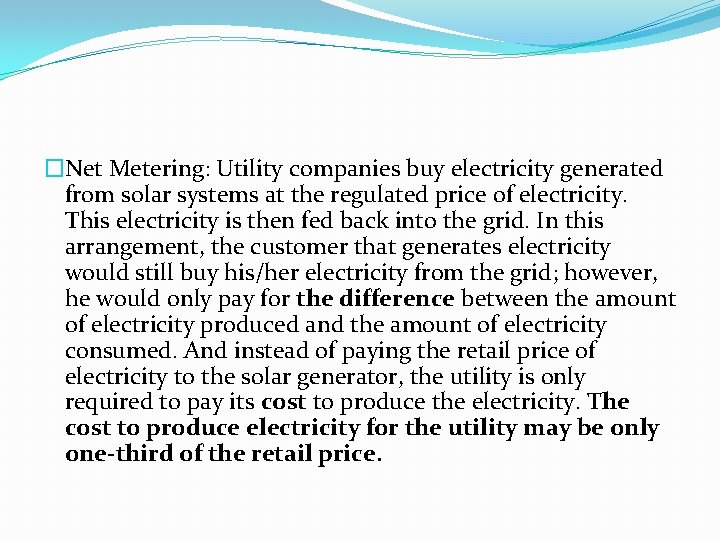 □Net Metering: Utility companies buy electricity generated from solar systems at the regulated price of electricity. This electricity is then fed back into the grid. In this arrangement, the customer that generates electricity would still buy his/her electricity from the grid; however, he would only pay for the difference between the amount of electricity produced and the amount of electricity consumed. And instead of paying the retail price of electricity to the solar generator, the utility is only required to pay its cost to produce the electricity. The cost to produce electricity for the utility may be only one-third of the retail price.